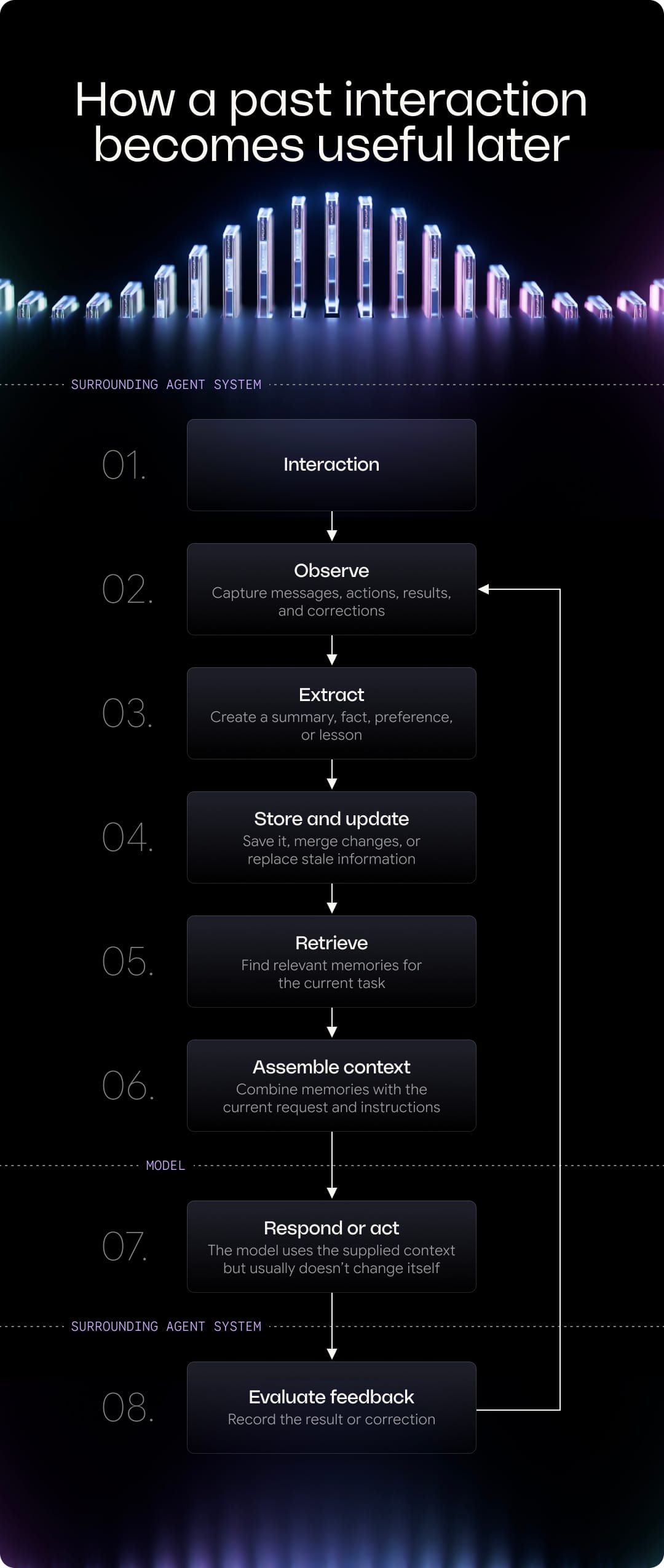 How a past interaction becomes useful later

SURROUNDING AGENT SYSTEM

01.

Interaction

02.

Observe
Capture messages, actions, results, and corrections

03.

Extract
Create a summary, fact, preference, or lesson

04.

Store and update
Save it, merge changes, or replace stale information

05.

Retrieve
Find relevant memories for the current task

06.

Assemble context
Combine memories with the current request and instructions

MODEL

07.

Respond or act
The model uses the supplied context but usually doesn't change itself

SURROUNDING AGENT SYSTEM

08.

Evaluate feedback
Record the result or correction